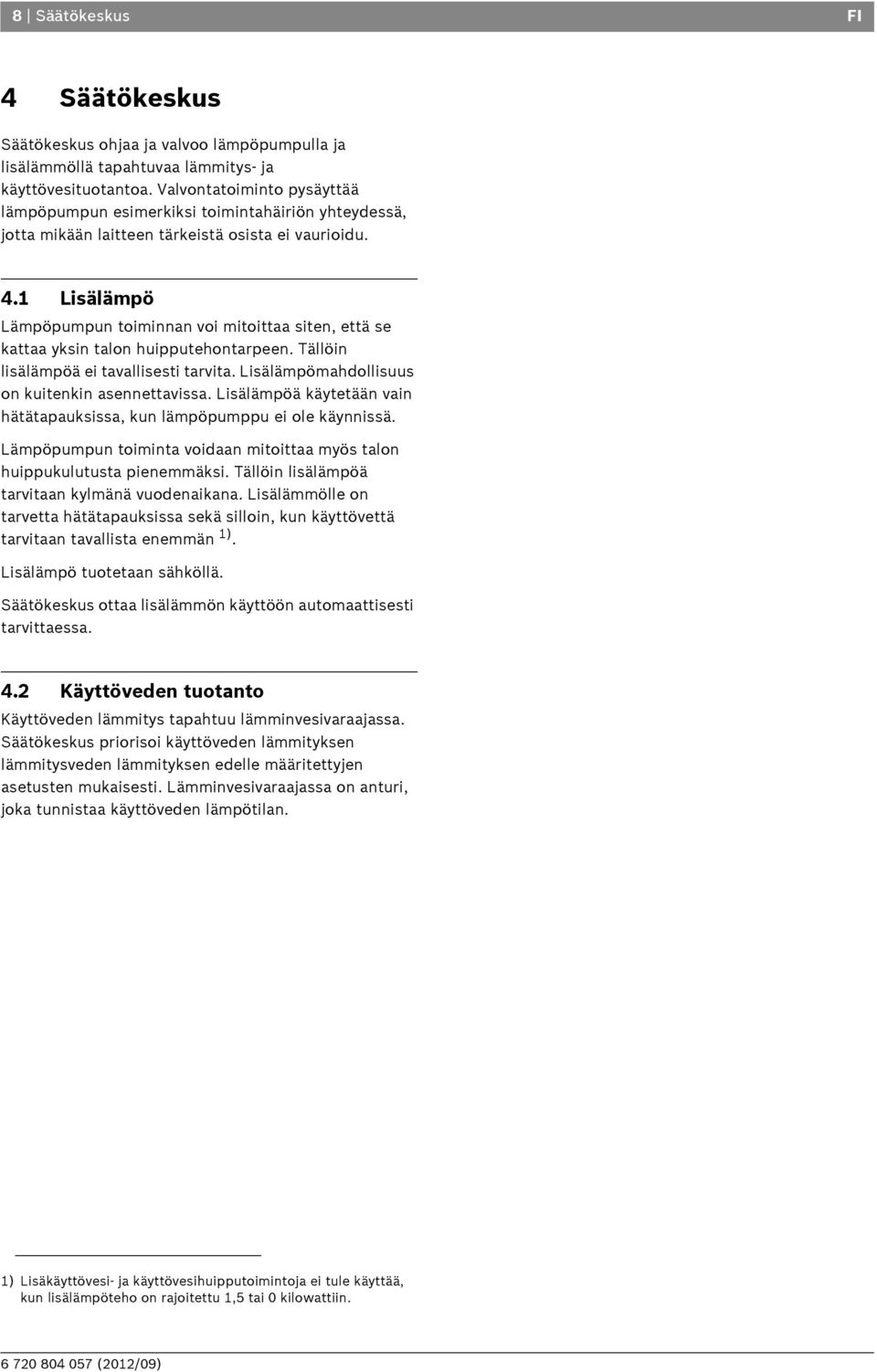 8 | Säätökeskus FI

4 Säätökeskus

Säätökeskus ohjaa ja valvoo lämpöpumpulla ja lisälämmöllä tapahtuvaa lämmitys- ja käyttövesituotantoa. Valvontatoiminto pysäyttää lämpöpumpun esimerkiksi toimintahäiriön yhteydessä, jotta mikään laitteen tärkeistä osista ei vaurioidu.

4.1 Lisälämpö

Lämpöpumpun toiminnan voi mitoittaa siten, että se kattaa yksin talon huipputehontarpeen. Tällöin lisälämpöä ei tavallisesti tarvita. Lisälämpömahdollisuus on kuitenkin asennettavissa. Lisälämpöä käytetään vain hätätapauksissa, kun lämpöpumppu ei ole käynnissä.

Lämpöpumpun toiminta voidaan mitoittaa myös talon huippukulutusta pienemmäksi. Tällöin lisälämpöä tarvitaan kylmänä vuodenaikana. Lisälämmölle on tarvetta hätätapauksissa sekä silloin, kun käyttövettä tarvitaan tavallista enemmän $^{1)}$.

Lisälämpö tuotetaan sähköllä.

Säätökeskus ottaa lisälämmön käyttöön automaattisesti tarvittaessa.

4.2 Käyttöveden tuotanto

Käyttöveden lämmitys tapahtuu lämminvesivaraajassa. Säätökeskus priorisoi käyttöveden lämmityksen lämmitysveden lämmityksen edelle määritettyjen asetusten mukaisesti. Lämminvesivaraajassa on anturi, joka tunnistaa käyttöveden lämpötilan.

1) Lisäkäyttövesi- ja käyttövesihuipputoimintoja ei tule käyttää, kun lisälämpöteho on rajoitettu 1,5 tai 0 kilowattiin.

6 720 804 057 (2012/09)